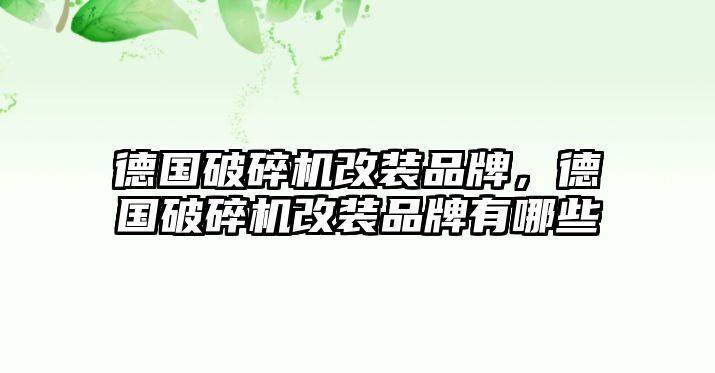 德国破碎机改装品牌，德国破碎机改装品牌有哪些